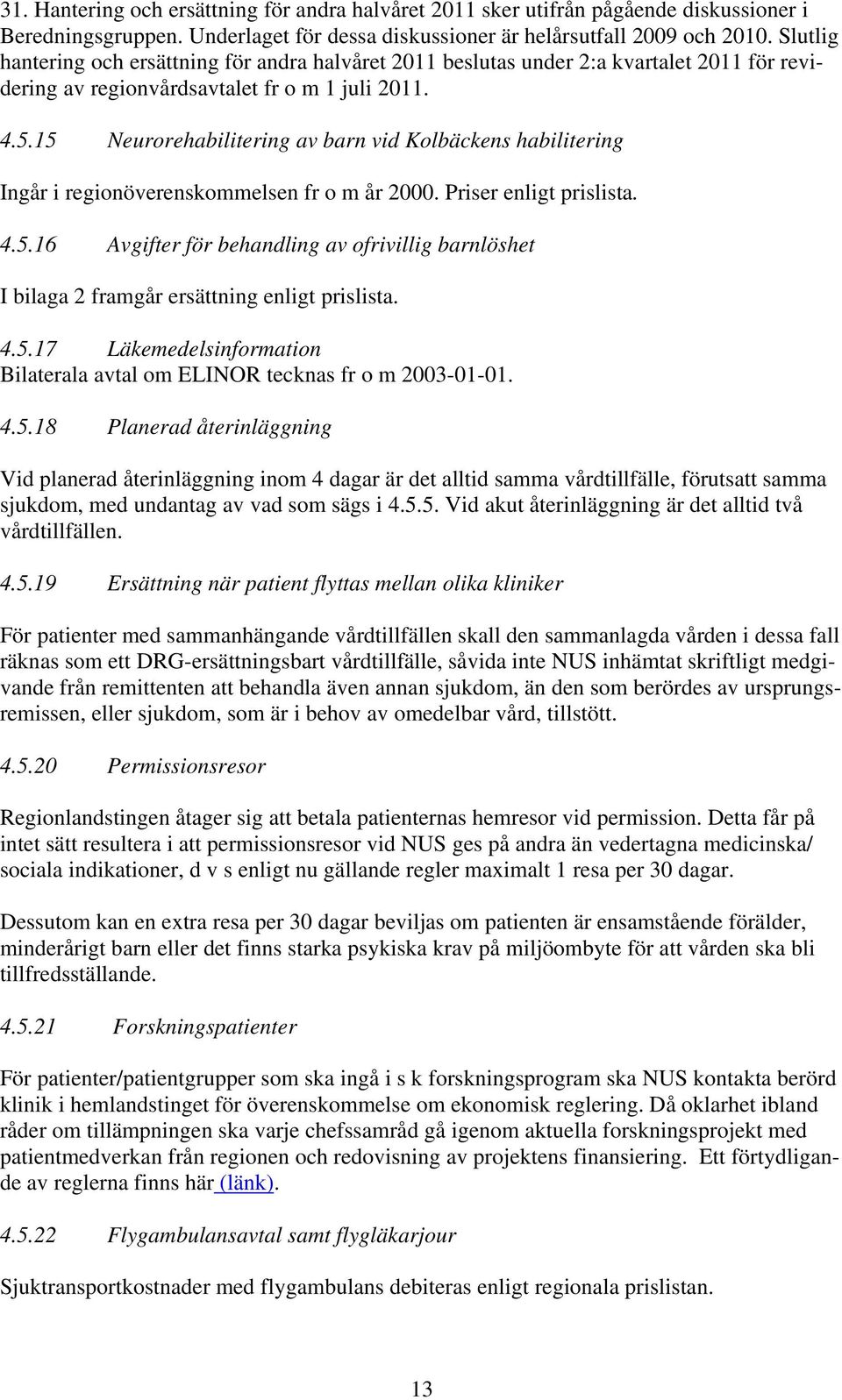 31. Hantering och ersättning för andra halvåret 2011 sker utifrån pågående diskussioner i Beredningsgruppen. Underlaget för dessa diskussioner är helårsutfall 2009 och 2010. Slutlig hantering och ersättning för andra halvåret 2011 beslutas under 2:a kvartalet 2011 för revidering av regionvårdsavtalet fr o m 1 juli 2011.

4.5.15 Neurorehabilitering av barn vid Kolbäckens habilitering

Ingår i regionöverenskommelsen fr o m år 2000. Priser enligt prislista.

4.5.16 Avgifter för behandling av ofrivillig barnlöshet

I bilaga 2 framgår ersättning enligt prislista.

4.5.17 Läkemedelsinformation
Bilaterala avtal om ELINOR tecknas fr o m 2003-01-01.

4.5.18 Planerad återinläggning

Vid planerad återinläggning inom 4 dagar är det alltid samma vårdtillfälle, förutsatt samma sjukdom, med undantag av vad som sägs i 4.5.5. Vid akut återinläggning är det alltid två vårdtillfällen.

4.5.19 Ersättning när patient flyttas mellan olika kliniker

För patienter med sammanhängande vårdtillfällen skall den sammanlagda vården i dessa fall räknas som ett DRG-ersättningsbart vårdtillfälle, såvida inte NUS inhämtat skriftligt medgivande från remittenten att behandla även annan sjukdom, än den som berördes av ursprungsremissen, eller sjukdom, som är i behov av omedelbar vård, tillstött.

4.5.20 Permissionsresor

Regionlandstingen åtager sig att betala patienternas hemresor vid permission. Detta får på intet sätt resultera i att permissionsresor vid NUS ges på andra än vedertagna medicinska/ sociala indikationer, d v s enligt nu gällande regler maximalt 1 resa per 30 dagar.

Dessutom kan en extra resa per 30 dagar beviljas om patienten är ensamstående förälder, minderårigt barn eller det finns starka psykiska krav på miljöombyte för att vården ska bli tillfredsställande.

4.5.21 Forskningspatienter

För patienter/patientgrupper som ska ingå i s k forskningsprogram ska NUS kontakta berörd klinik i hemlandstinget för överenskommelse om ekonomisk reglering. Då oklarhet ibland råder om tillämpningen ska varje chefssamråd gå igenom aktuella forskningsprojekt med patientmedverkan från regionen och redovisning av projektens finansiering. Ett förtydligande av reglerna finns här (länk).

4.5.22 Flygambulansavtal samt flygläkarjour

Sjuktransportkostnader med flygambulans debiteras enligt regionala prislistan.

13